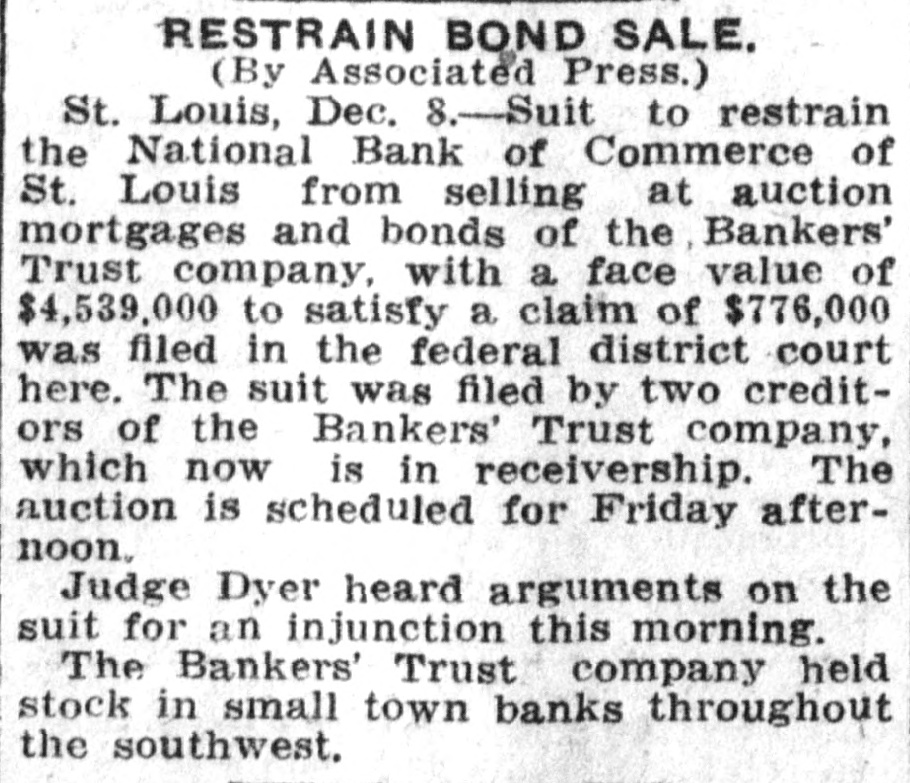 RESTRAIN BOND SALE.
(By Associated Press.)

St. Louis, Dec. 8.—Suit to restrain the National Bank of Commerce of St. Louis from selling at auction mortgages and bonds of the Bankers' Trust company, with a face value of $4,539,000 to satisfy a claim of $776,000 was filed in the federal district court here. The suit was filed by two creditors of the Bankers' Trust company, which now is in receivership. The auction is scheduled for Friday afternoon.

Judge Dyer heard arguments on the suit for an injunction this morning.

The Bankers' Trust company held stock in small town banks throughout the southwest.